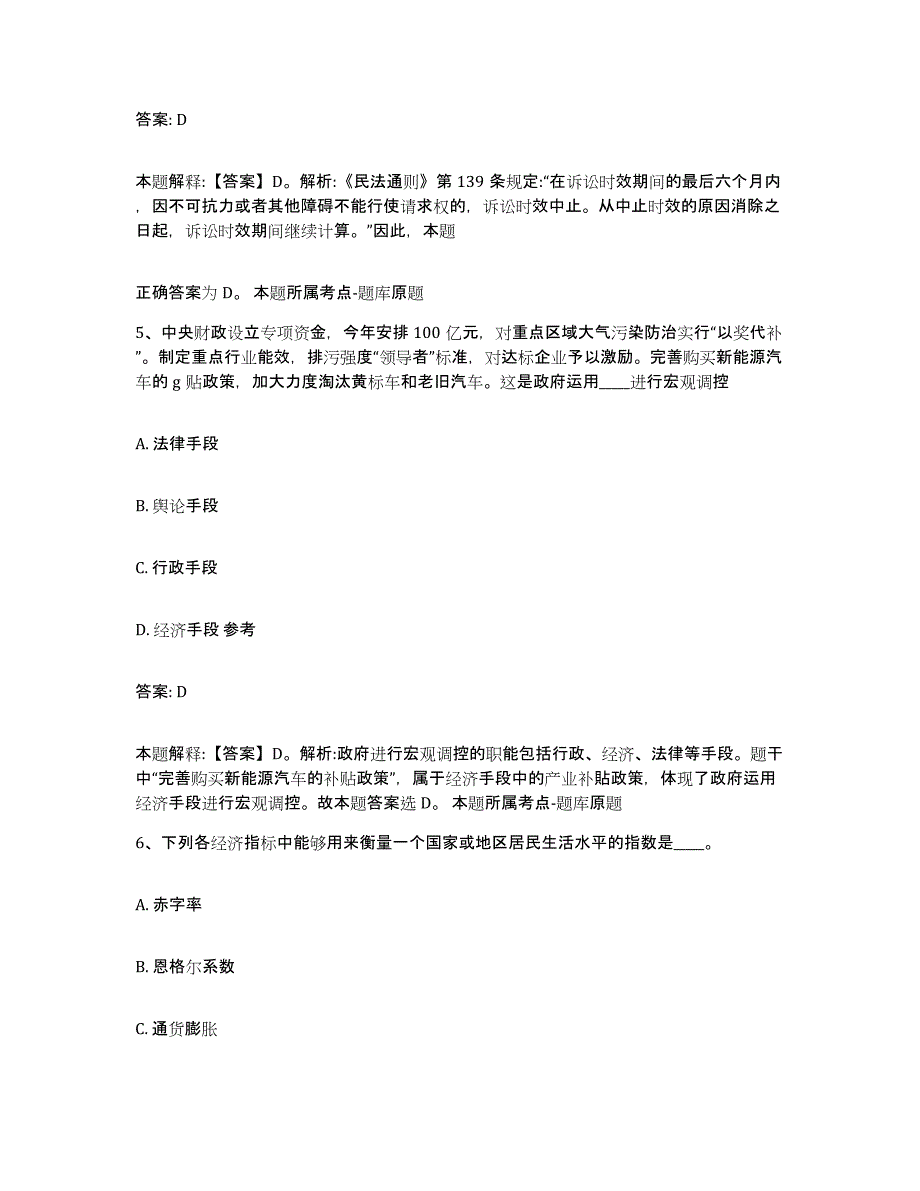 答案: D

本题解释:【答案】D。解析:《民法通则》第 139 条规定:“在诉讼时效期间的最后六个月内，因不可抗力或者其他障碍不能行使请求权的，诉讼时效中止。从中止时效的原因消除之日起，诉讼时效期间继续计算。”因此，本题

正确答案为 D。 本题所属考点-题库原题

5、中央财政设立专项资金，今年安排 100 亿元，对重点区域大气污染防治实行“以奖代补”。制定重点行业能效，排污强度“领导者”标准，对达标企业予以激励。完善购买新能源汽车的 g 贴政策，加大力度淘汰黄标车和老旧汽车。这是政府运用____进行宏观调控

A. 法律手段

B. 舆论手段

C. 行政手段

D. 经济手段 参考

答案: D

本题解释:【答案】D。解析:政府进行宏观调控的职能包括行政、经济、法律等手段。题干中“完善购买新能源汽车的补贴政策”，属于经济手段中的产业补贴政策，体现了政府运用经济手段进行宏观调控。故本题答案选 D。 本题所属考点-题库原题

6、下列各经济指标中能够用来衡量一个国家或地区居民生活水平的指数是____。

A. 赤字率

B. 恩格尔系数

C. 通货膨胀